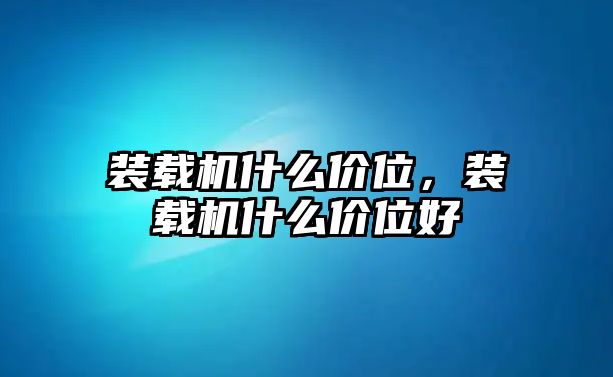 装载机什么价位，装载机什么价位好